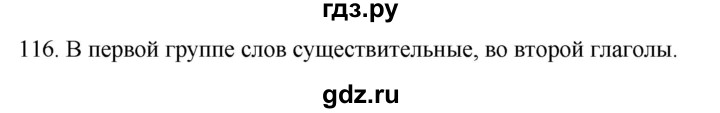 гдз.ру

116. В первой группе слов существительные, во второй глаголы.

gdz.ru